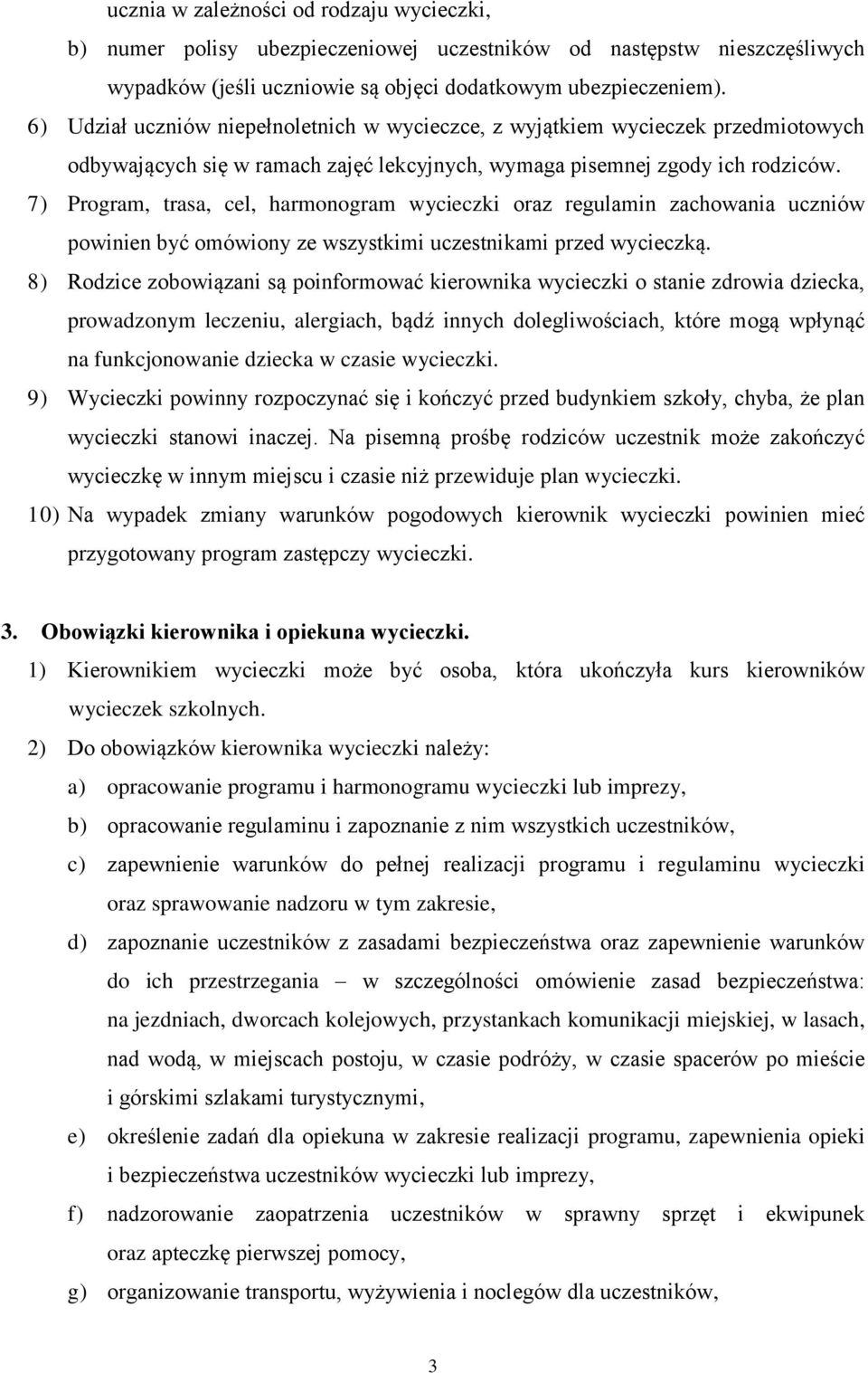 ucznia w zależności od rodzaju wycieczki,

b) numer polisy ubezpieczeniowej uczestników od następstw nieszczęśliwych wypadków (jeśli uczniowie są objęci dodatkowym ubezpieczeniem).

6) Udział uczniów niepełnoletnich w wycieczce, z wyjątkiem wycieczek przedmiotowych odbywających się w ramach zajęć lekcyjnych, wymaga pisemnej zgody ich rodziców.

7) Program, trasa, cel, harmonogram wycieczki oraz regulamin zachowania uczniów powinien być omówiony ze wszystkimi uczestnikami przed wycieczką.

8) Rodzice zobowiązani są poinformować kierownika wycieczki o stanie zdrowia dziecka, prowadzonym leczeniu, alergiach, bądź innych dolegliwościach, które mogą wpłynąć na funkcjonowanie dziecka w czasie wycieczki.

9) Wycieczki powinny rozpoczynać się i kończyć przed budynkiem szkoły, chyba, że plan wycieczki stanowi inaczej. Na pisemną prośbę rodziców uczestnik może zakończyć wycieczkę w innym miejscu i czasie niż przewiduje plan wycieczki.

10) Na wypadek zmiany warunków pogodowych kierownik wycieczki powinien mieć przygotowany program zastępczy wycieczki.

3. Obowiązki kierownika i opiekuna wycieczki.

1) Kierownikiem wycieczki może być osoba, która ukończyła kurs kierowników wycieczek szkolnych.

2) Do obowiązków kierownika wycieczki należy:

a) opracowanie programu i harmonogramu wycieczki lub imprezy,

b) opracowanie regulaminu i zapoznanie z nim wszystkich uczestników,

c) zapewnienie warunków do pełnej realizacji programu i regulaminu wycieczki oraz sprawowanie nadzoru w tym zakresie,

d) zapoznanie uczestników z zasadami bezpieczeństwa oraz zapewnienie warunków do ich przestrzegania – w szczególności omówienie zasad bezpieczeństwa: na jezdniach, dworcach kolejowych, przystankach komunikacji miejskiej, w lasach, nad wodą, w miejscach postoju, w czasie podróży, w czasie spacerów po mieście i górskimi szlakami turystycznymi,

e) określenie zadań dla opiekuna w zakresie realizacji programu, zapewnienia opieki i bezpieczeństwa uczestników wycieczki lub imprezy,

f) nadzorowanie zaopatrzenia uczestników w sprawny sprzęt i ekwipunek oraz apteczkę pierwszej pomocy,

g) organizowanie transportu, wyżywienia i noclegów dla uczestników,

3